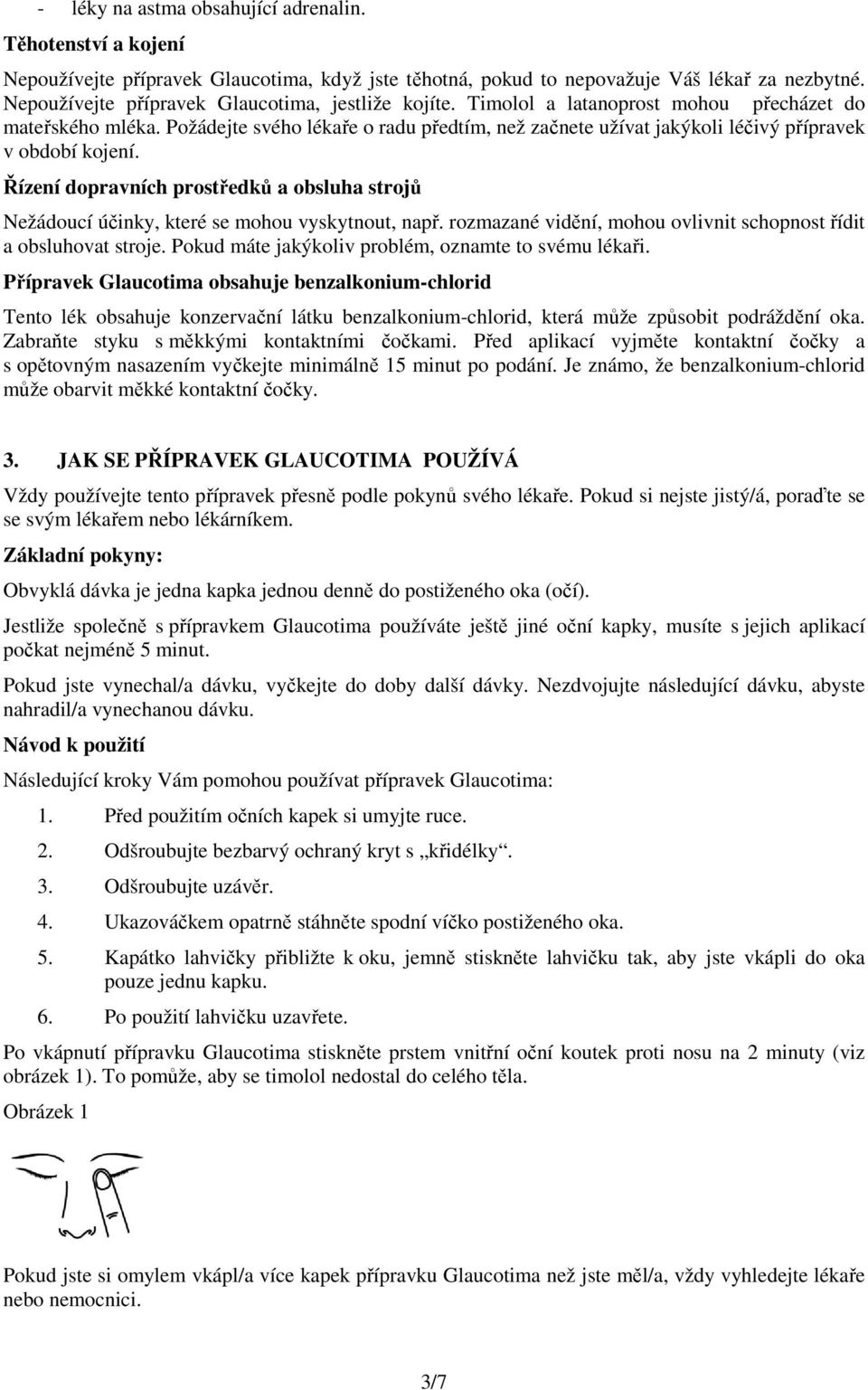 - léky na astma obsahující adrenalin.

Těhotenství a kojení

Nepoužívejte přípravek Glaucotima, když jste těhotná, pokud to nepovažuje Váš lékař za nezbytné. Nepoužívejte přípravek Glaucotima, jestliže kojíte. Timolol a latanoprost mohou přecházet do mateřského mléka. Požádejte svého lékaře o radu předtím, než začnete užívat jakýkoli léčivý přípravek v období kojení.

Řízení dopravních prostředků a obsluha strojů

Nežádoucí účinky, které se mohou vyskytnout, např. rozmazané vidění, mohou ovlivnit schopnost řídit a obsluhovat stroje. Pokud máte jakýkoliv problém, oznamte to svému lékaři.

Přípravek Glaucotima obsahuje benzalkonium-chlorid

Tento lék obsahuje konzervační látku benzalkonium-chlorid, která může způsobit podráždění oka. Zabraňte styku s měkkými kontaktními čočkami. Před aplikací vyjměte kontaktní čočky a s opětovným nasazením vyčkejte minimálně 15 minut po podání. Je známo, že benzalkonium-chlorid může obarvit měkké kontaktní čočky.

3. JAK SE PŘÍPRAVEK GLAUCOTIMA POUŽÍVÁ

Vždy používejte tento přípravek přesně podle pokynů svého lékaře. Pokud si nejste jistý/á, poraďte se se svým lékařem nebo lékárníkem.

Základní pokyny:

Obvyklá dávka je jedna kapka jednou denně do postiženého oka (očí).

Jestliže společně s přípravkem Glaucotima používáte ještě jiné oční kapky, musíte s jejich aplikací počkat nejméně 5 minut.

Pokud jste vynechal/a dávku, vyčkejte do doby další dávky. Nezdvojujte následující dávku, abyste nahradil/a vynechanou dávku.

Návod k použití

Následující kroky Vám pomohou používat přípravek Glaucotima:

1. Před použitím očních kapek si umyjte ruce.
2. Odšroubujte bezbarvý ochraný kryt s „křidélky“.
3. Odšroubujte uzávěr.
4. Ukazováčkem opatrně stáhněte spodní víčko postiženého oka.
5. Kapátko lahvičky přibližte k oku, jemně stiskněte lahvičku tak, aby jste vkápli do oka pouze jednu kapku.
6. Po použití lahvičku uzavřete.

Po vkápnutí přípravku Glaucotima stiskněte prstem vnitřní oční koutek proti nosu na 2 minuty (viz obrázek 1). To pomůže, aby se timolol nedostal do celého těla.

Obrázek 1

Pokud jste si omylem vkápl/a více kapek přípravku Glaucotima než jste měl/a, vždy vyhledejte lékaře nebo nemocnici.

3/7